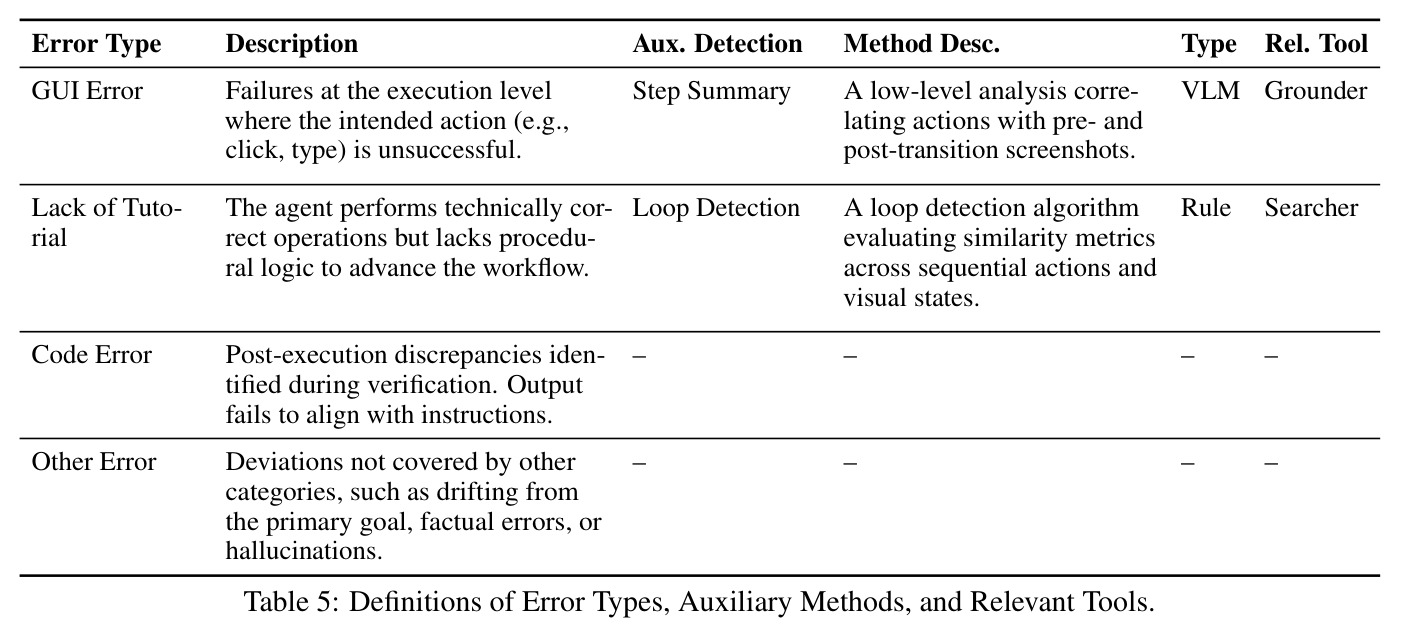 | Error Type | Description | Aux. Detection | Method Desc. | Type | Rel. Tool |
|---|---|---|---|---|---|
| GUI Error | Failures at the execution level where the intended action (e.g., click, type) is unsuccessful. | Step Summary | A low-level analysis correlating actions with pre- and post-transition screenshots. | VLM | Grounder |
| Lack of Tutorial | The agent performs technically correct operations but lacks procedural logic to advance the workflow. | Loop Detection | A loop detection algorithm evaluating similarity metrics across sequential actions and visual states. | Rule | Searcher |
| Code Error | Post-execution discrepancies identified during verification. Output fails to align with instructions. | – | – | – | – |
| Other Error | Deviations not covered by other categories, such as drifting from the primary goal, factual errors, or hallucinations. | – | – | – | – |

Table 5: Definitions of Error Types, Auxiliary Methods, and Relevant Tools.